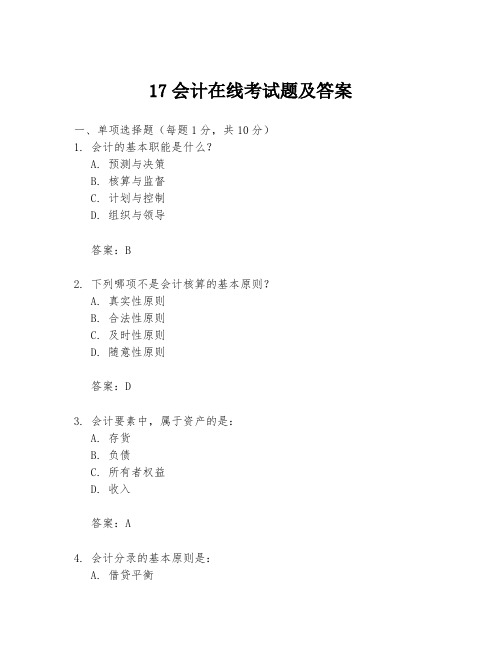 17 会计在线考试题及答案

一、单项选择题（每题 1 分，共 10 分）

1. 会计的基本职能是什么？
A. 预测与决策
B. 核算与监督
C. 计划与控制
D. 组织与领导

答案：B

2. 下列哪项不是会计核算的基本原则？
A. 真实性原则
B. 合法性原则
C. 及时性原则
D. 随意性原则

答案：D

3. 会计要素中，属于资产的是：
A. 存货
B. 负债
C. 所有者权益
D. 收入

答案：A

4. 会计分录的基本原则是：
A. 借贷平衡